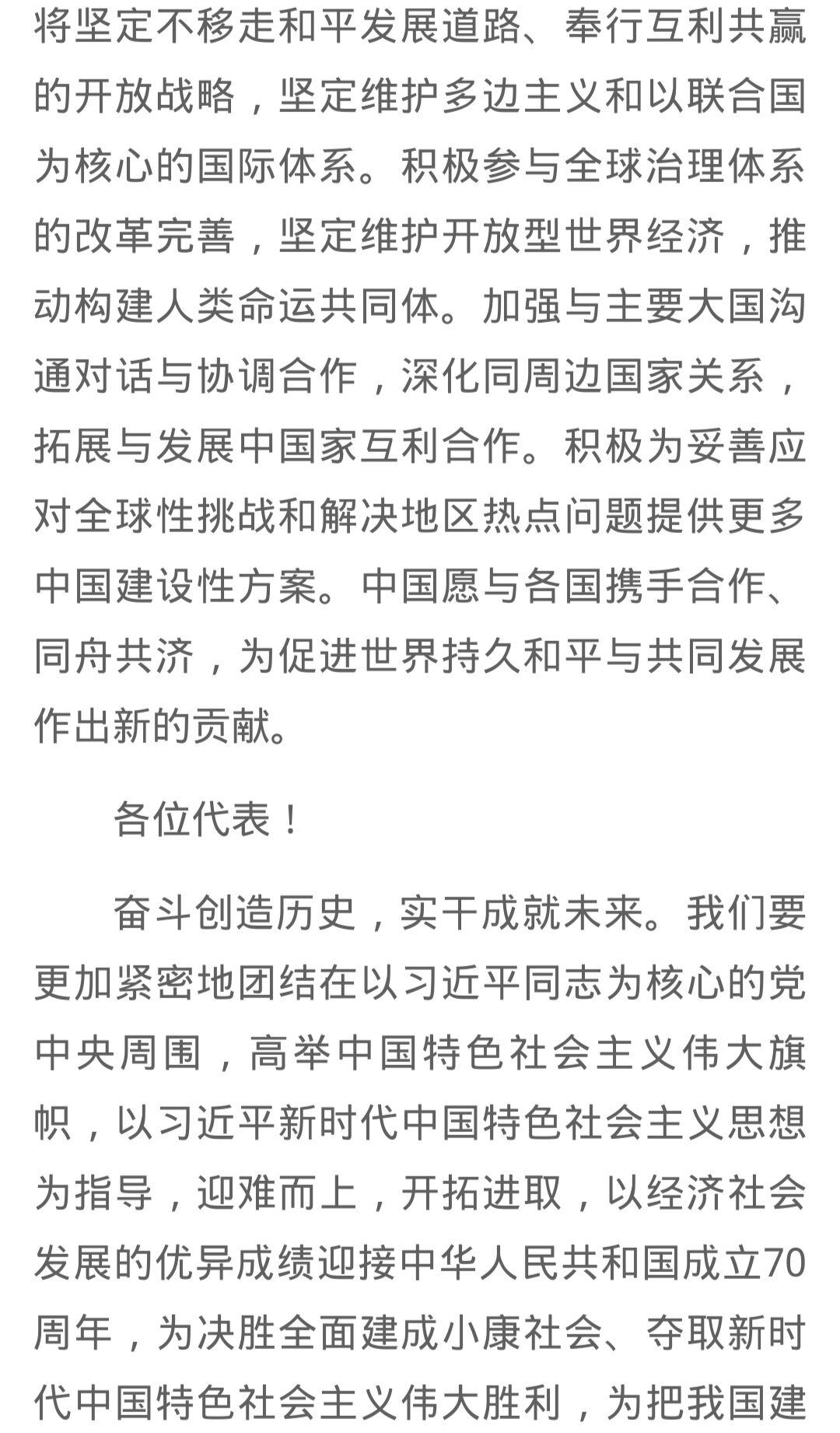 将坚定不移走和平发展道路、奉行互利共赢的开放战略，坚定维护多边主义和以联合国为核心的国际体系。积极参与全球治理体系的改革完善，坚定维护开放型世界经济，推动构建人类命运共同体。加强与主要大国沟通对话与协调合作，深化同周边国家关系，拓展与发展中国家互利合作。积极为妥善应对全球性挑战和解决地区热点问题提供更多中国建设性方案。中国愿与各国携手合作、同舟共济，为促进世界持久和平与共同发展作出新的贡献。

各位代表！

奋斗创造历史，实干成就未来。我们要更加紧密地团结在以习近平同志为核心的党中央周围，高举中国特色社会主义伟大旗帜，以习近平新时代中国特色社会主义思想为指导，迎难而上，开拓进取，以经济社会发展的优异成绩迎接中华人民共和国成立70周年，为决胜全面建成小康社会、夺取新时代中国特色社会主义伟大胜利，为把我国建